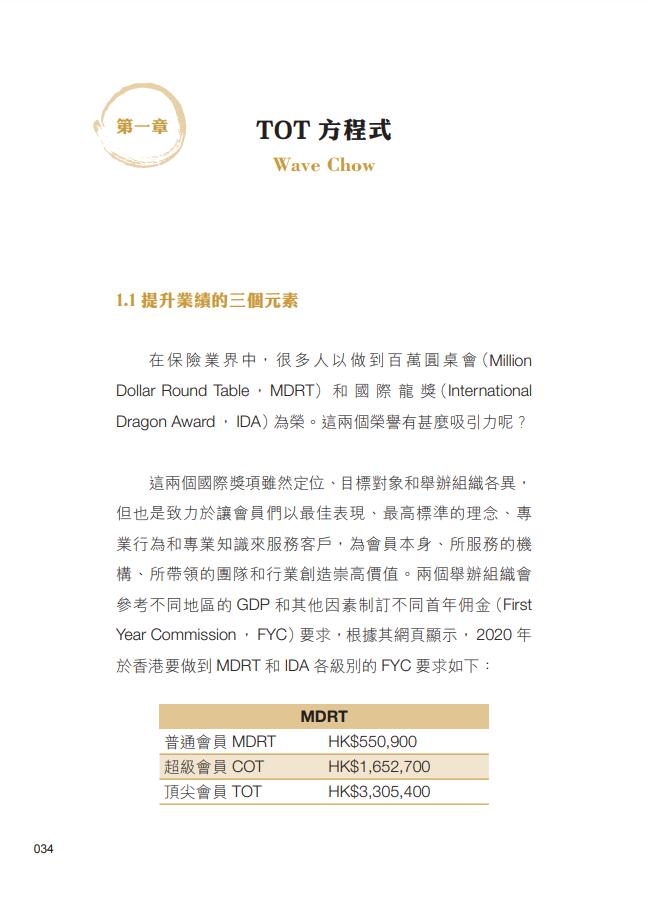 第一章

TOT 方程式

Wave Chow

1.1 提升業績的三個元素

在保險業界中，很多人以做到百萬圓桌會（Million Dollar Round Table，MDRT）和國際龍獎（International Dragon Award，IDA）為榮。這兩個榮譽有甚麼吸引力呢？

這兩個國際獎項雖然定位、目標對象和舉辦組織各異，但也是致力於讓會員們以最佳表現、最高標準的理念、專業行為和專業知識來服務客戶，為會員本身、所服務的機構、所帶領的團隊和行業創造崇高價值。兩個舉辦組織會參考不同地區的 GDP 和其他因素制訂不同首年佣金（First Year Commission，FYC）要求，根據其網頁顯示，2020 年於香港要做到 MDRT 和 IDA 各級別的 FYC 要求如下：

| MDRT | |
|---|---|
| 普通會員 MDRT | HK$550,900 |
| 超級會員 COT | HK$1,652,700 |
| 頂尖會員 TOT | HK$3,305,400 |

034